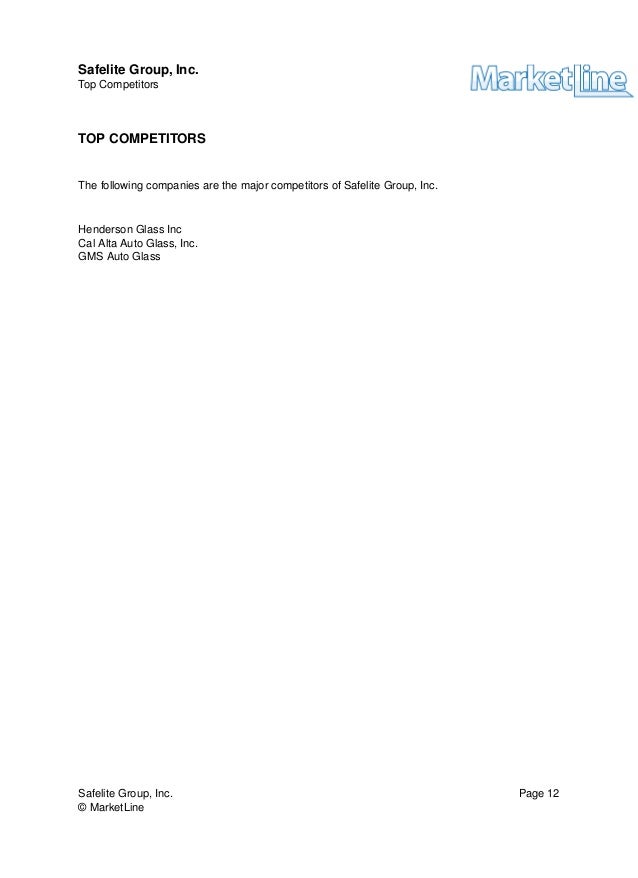 Safelite Group, Inc.
Top Competitors

MarketLine

TOP COMPETITORS

The following companies are the major competitors of Safelite Group, Inc.

Henderson Glass Inc
Cal Alta Auto Glass, Inc.
GMS Auto Glass

Safelite Group, Inc.
© MarketLine

Page 12